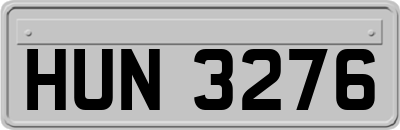 HUN 3276